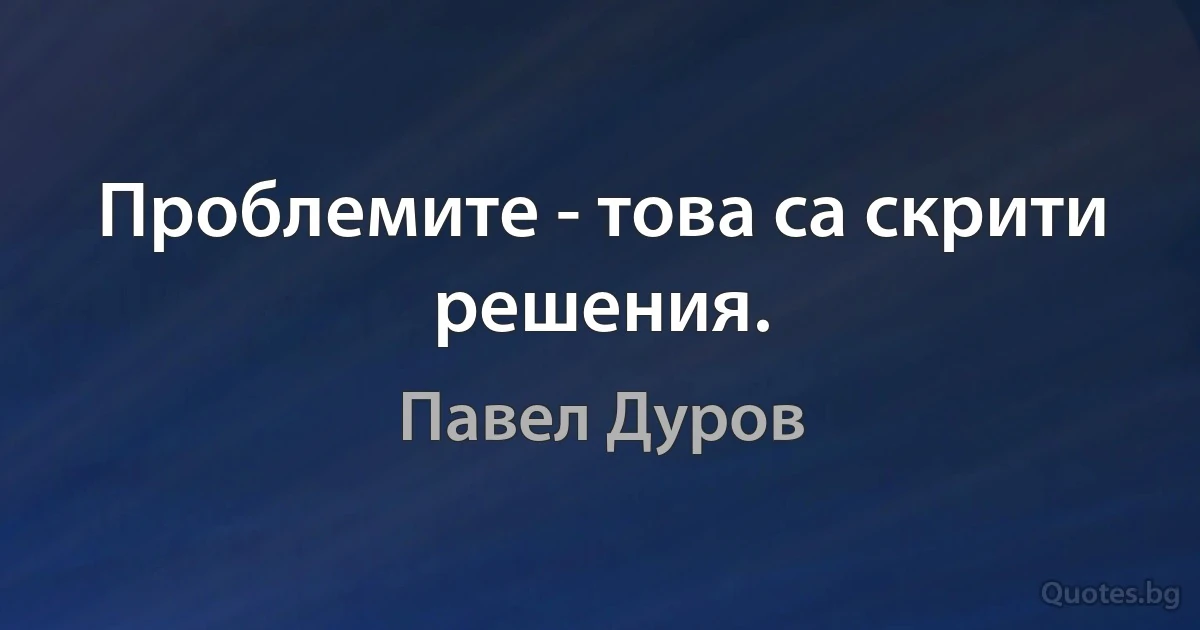 Проблемите - това са скрити решения.

Павел Дуров

Quotes.bg